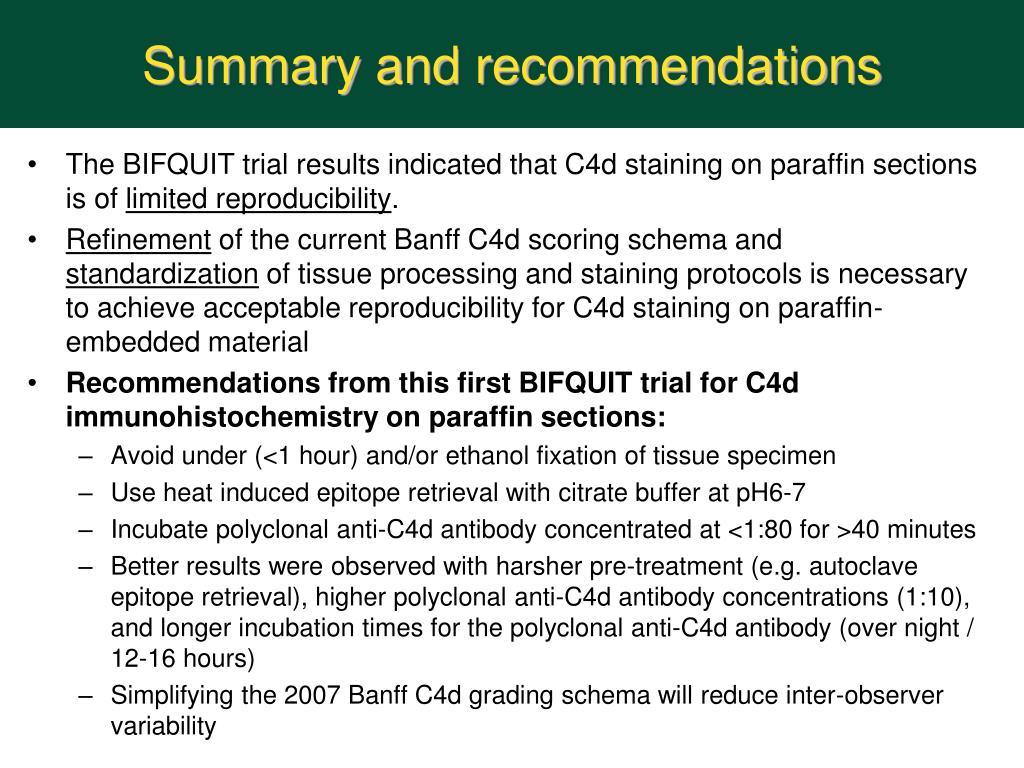 Summary and recommendations

• The BIFQUIT trial results indicated that C4d staining on paraffin sections is of limited reproducibility.

• Refinement of the current Banff C4d scoring schema and standardization of tissue processing and staining protocols is necessary to achieve acceptable reproducibility for C4d staining on paraffin-embedded material

• Recommendations from this first BIFQUIT trial for C4d immunohistochemistry on paraffin sections:

– Avoid under (<1 hour) and/or ethanol fixation of tissue specimen

– Use heat induced epitope retrieval with citrate buffer at pH6-7

– Incubate polyclonal anti-C4d antibody concentrated at <1:80 for >40 minutes

– Better results were observed with harsher pre-treatment (e.g. autoclave epitope retrieval), higher polyclonal anti-C4d antibody concentrations (1:10), and longer incubation times for the polyclonal anti-C4d antibody (over night / 12-16 hours)

– Simplifying the 2007 Banff C4d grading schema will reduce inter-observer variability